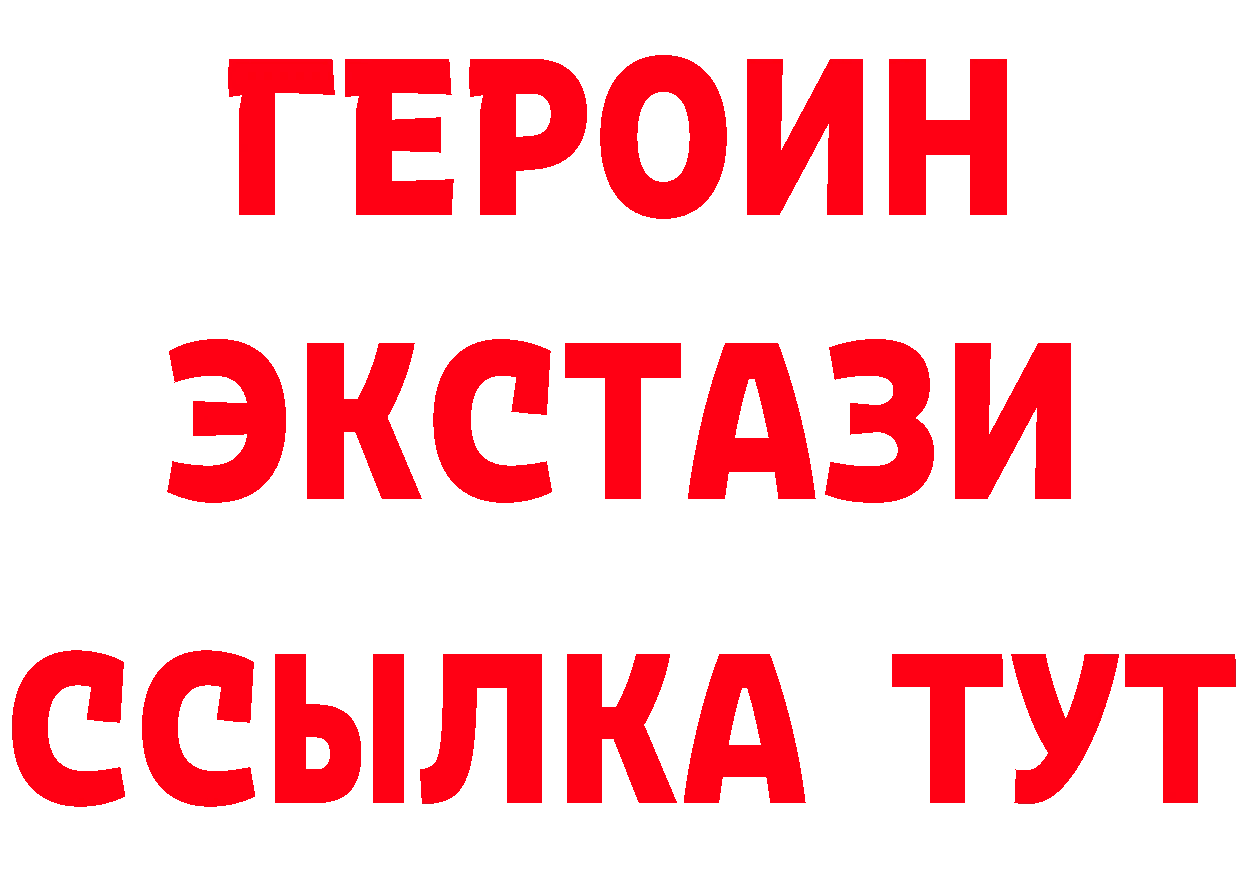 ГЕРОИН
ЭКСТАЗИ
ССЫЛКА ТУТ